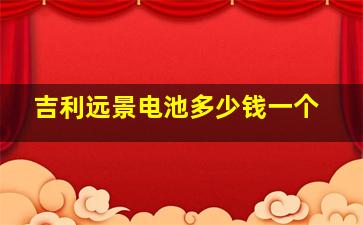 吉利远景电池多少钱一个